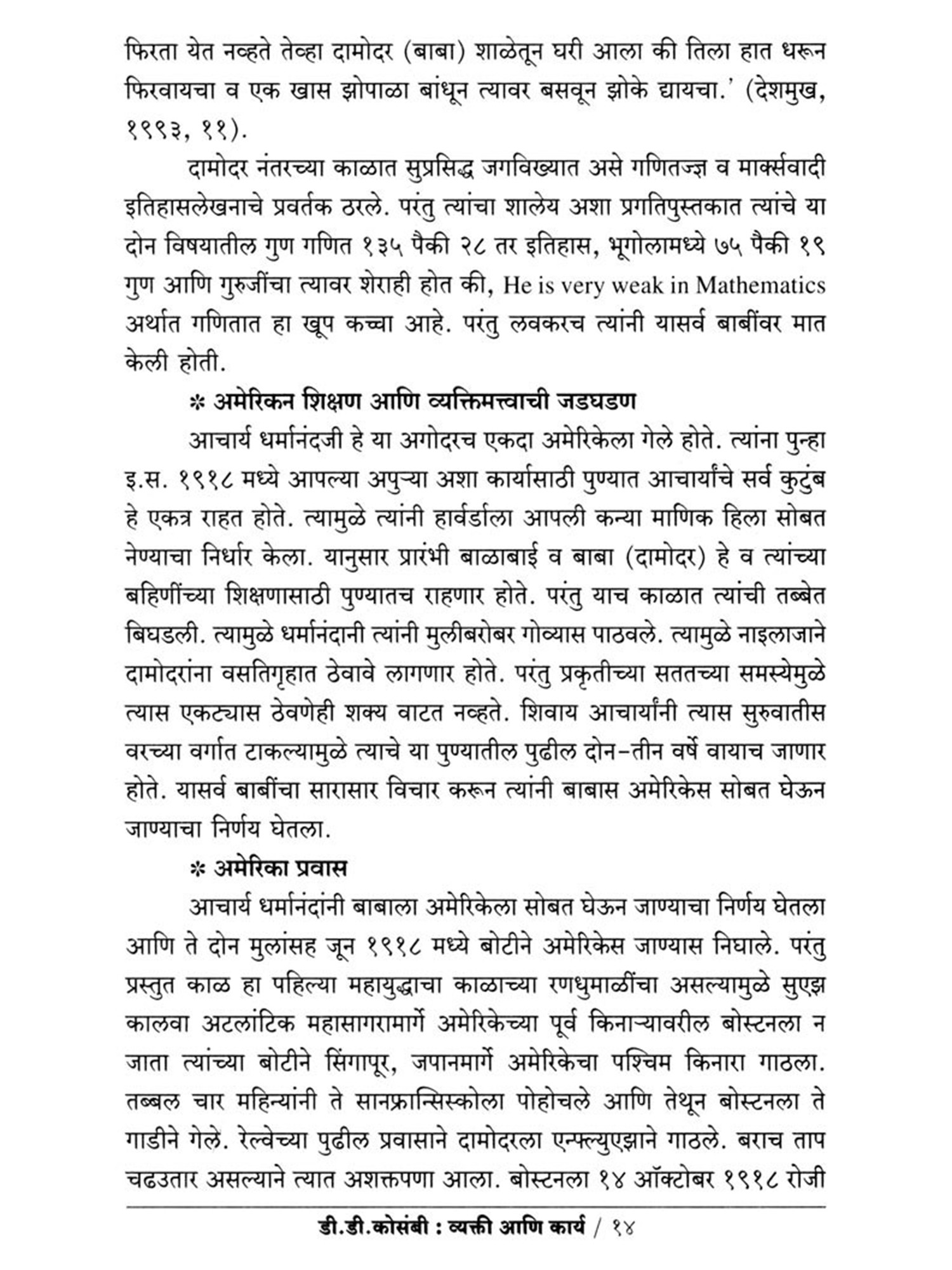 फिरता येत नव्हते तेव्हा दामोदर (बाबा) शाळेतून घरी आला की तिला हात धरून फिरवायचा व एक खास झोपाळा बांधून त्यावर बसवून झोके द्यायचा.' (देशमुख, १९९३, ११).

दामोदर नंतरच्या काळात सुप्रसिद्ध जगविख्यात असे गणितज्ज्ञ व मार्क्सवादी इतिहासलेखनाचे प्रवर्तक ठरले. परंतु त्यांचा शालेय अशा प्रगतिपुस्तकात त्यांचे या दोन विषयातील गुण गणित १३५ पैकी २८ तर इतिहास, भूगोलामध्ये ७५ पैकी १९ गुण आणि गुरुजींचा त्यावर शेराही होत की, He is very weak in Mathematics अर्थात गणितात हा खूप कच्चा आहे. परंतु लवकरच त्यांनी यासर्व बाबींवर मात केली होती.

* अमेरिकन शिक्षण आणि व्यक्तिमत्त्वाची जडघडण

आचार्य धर्मानंदजी हे या अगोदरच एकदा अमेरिकेला गेले होते. त्यांना पुन्हा इ.स. १९१८ मध्ये आपल्या अपुऱ्या अशा कार्यासाठी पुण्यात आचार्यांचे सर्व कुटुंब हे एकत्र राहत होते. त्यामुळे त्यांनी हार्वर्डाला आपली कन्या माणिक हिला सोबत नेण्याचा निर्धार केला. यानुसार प्रारंभी बाळाबाई व बाबा (दामोदर) हे व त्यांच्या बहिणींच्या शिक्षणासाठी पुण्यातच राहणार होते. परंतु याच काळात त्यांची तब्बेत बिघडली. त्यामुळे धर्मानंदानी त्यांनी मुलीबरोबर गोव्यास पाठवले. त्यामुळे नाइलाजाने दामोदरांना वसतिगृहात ठेवावे लागणार होते. परंतु प्रकृतीच्या सततच्या समस्येमुळे त्यास एकट्यास ठेवणेही शक्य वाटत नव्हते. शिवाय आचार्यांनी त्यास सुरुवातीस वरच्या वर्गात टाकल्यामुळे त्याचे या पुण्यातील पुढील दोन-तीन वर्षे वायाच जाणार होते. यासर्व बाबींचा सारासार विचार करून त्यांनी बाबास अमेरिकेस सोबत घेऊन जाण्याचा निर्णय घेतला.

* अमेरिका प्रवास

आचार्य धर्मानंदांनी बाबाला अमेरिकेला सोबत घेऊन जाण्याचा निर्णय घेतला आणि ते दोन मुलांसह जून १९१८ मध्ये बोटीने अमेरिकेस जाण्यास निघाले. परंतु प्रस्तुत काळ हा पहिल्या महायुद्धाचा काळाच्या रणधुमाळींचा असल्यामुळे सुएझ कालवा अटलांटिक महासागरामार्गे अमेरिकेच्या पूर्व किनाऱ्यावरील बोस्टनला न जाता त्यांच्या बोटीने सिंगापूर, जपानमार्गे अमेरिकेचा पश्चिम किनारा गाठला. तब्बल चार महिन्यांनी ते सानफ्रान्सिस्कोला पोहोचले आणि तेथून बोस्टनला ते गाडीने गेले. रेल्वेच्या पुढील प्रवासाने दामोदरला एन्फ्ल्युएझाने गाठले. बराच ताप चढउतार असल्याने त्यात अशक्तपणा आला. बोस्टनला १४ ऑक्टोबर १९१८ रोजी

डी.डी.कोसंबी : व्यक्ती आणि कार्य / १४